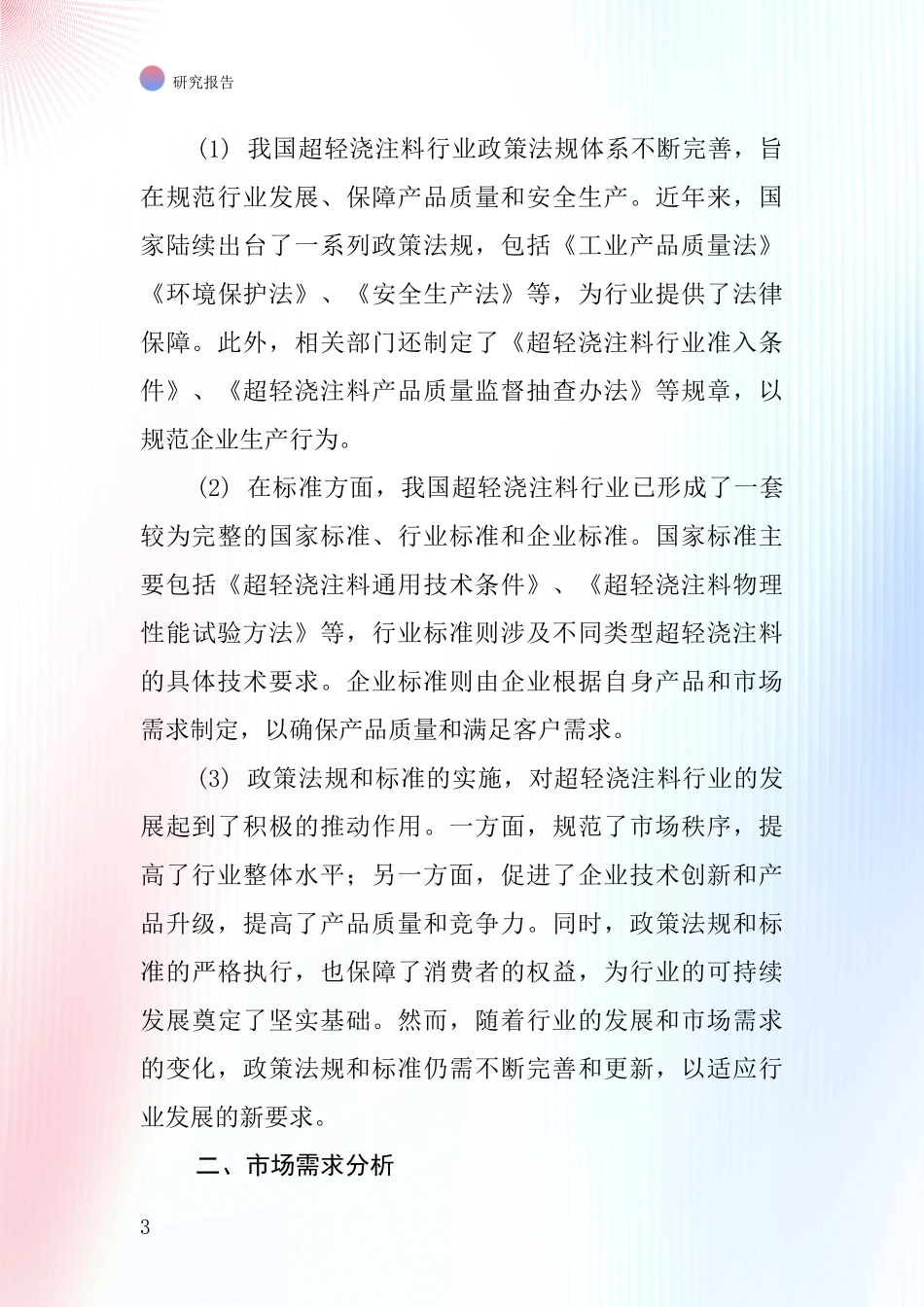 研究报告

(1) 我国超轻浇注料行业政策法规体系不断完善，旨在规范行业发展、保障产品质量和安全生产。近年来，国家陆续出台了一系列政策法规，包括《工业产品质量法》《环境保护法》、《安全生产法》等，为行业提供了法律保障。此外，相关部门还制定了《超轻浇注料行业准入条件》、《超轻浇注料产品质量监督抽查办法》等规章，以规范企业生产行为。

(2) 在标准方面，我国超轻浇注料行业已形成了一套较为完整的国家标准、行业标准和企业标准。国家标准主要包括《超轻浇注料通用技术条件》、《超轻浇注料物理性能试验方法》等，行业标准则涉及不同类型超轻浇注料的具体技术要求。企业标准则由企业根据自身产品和市场需求制定，以确保产品质量和满足客户需求。

(3) 政策法规和标准的实施，对超轻浇注料行业的发展起到了积极的推动作用。一方面，规范了市场秩序，提高了行业整体水平；另一方面，促进了企业技术创新和产品升级，提高了产品质量和竞争力。同时，政策法规和标准的严格执行，也保障了消费者的权益，为行业的可持续发展奠定了坚实基础。然而，随着行业的发展和市场需求的变化，政策法规和标准仍需不断完善和更新，以适应行业发展的新要求。

二、市场需求分析

3